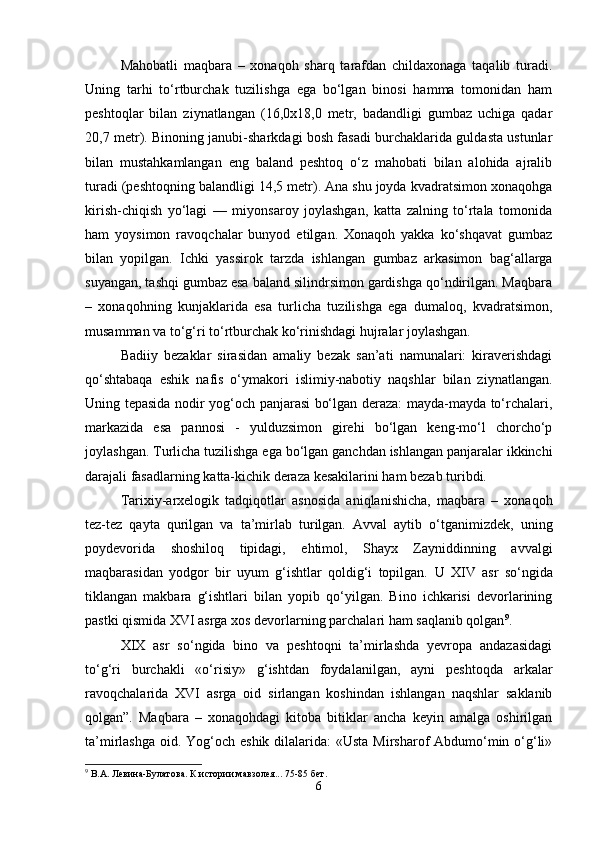 Mahobatli maqbara – xonaqoh sharq tarafdan childaxonaga taqalib turadi. Uning tarhi to‘rtburchak tuzilishga ega bo‘lgan binosi hamma tomonidan ham peshtoqlar bilan ziynatlangan (16,0x18,0 metr, badandligi gumbaz uchiga qadar 20,7 metr). Binoning janubi-sharkdagi bosh fasadi burchaklarida guldasta ustunlar bilan mustahkamlangan eng baland peshtoq o‘z mahobati bilan alohida ajralib turadi (peshtoqning balandligi 14,5 metr). Ana shu joyda kvadratsimon xonaqohga kirish-chiqish yo‘lagi — miyonsaroy joylashgan, katta zalning to‘rtala tomonida ham yoysimon ravoqchalar bunyod etilgan. Xonaqoh yakka ko‘shqavat gumbaz bilan yopilgan. Ichki yassirok tarzda ishlangan gumbaz arkasimon bag‘allarga suyangan, tashqi gumbaz esa baland silindrsimon gardishga qo‘ndirilgan. Maqbara – xonaqohning kunjaklarida esa turlicha tuzilishga ega dumaloq, kvadratsimon, musamman va to‘g‘ri to‘rtburchak ko‘rinishdagi hujralar joylashgan.

Badiiy bezaklar sirasidan amaliy bezak san’ati namunalari: kiraverishdagi qo‘shtabaqa eshik nafis o‘ymakori islimiy-nabotiy naqshlar bilan ziynatlangan. Uning tepasida nodir yog‘och panjarasi bo‘lgan deraza: mayda-mayda to‘rchalari, markazida esa pannosi - yulduzsimon girehi bo‘lgan keng-mo‘l chorcho‘p joylashgan. Turlicha tuzilishga ega bo‘lgan ganchdan ishlangan panjaralar ikkinchi darajali fasadlarning katta-kichik deraza kesakilarini ham bezab turibdi.

Tarixiy-arxelogik tadqiqotlar asnosida aniqlanishicha, maqbara – xonaqoh tez-tez qayta qurilgan va ta’mirlab turilgan. Avval aytib o‘tganimizdek, uning poydevorida shoshiloq tipidagi, ehtimol, Shayx Zayniddinning avvalgi maqbarasidan yodgor bir uyum g‘ishtlar qoldig‘i topilgan. U XIV asr so‘ngida tiklangan makbara g‘ishtlari bilan yopib qo‘yilgan. Bino ichkarisi devorlarining pastki qismida XVI asrga xos devorlarning parchalari ham saqlanib qolgan⁹.

XIX asr so‘ngida bino va peshtoqni ta’mirlashda yevropa andazasidagi to‘g‘ri burchakli «o‘risiy» g‘ishtdan foydalanilgan, ayni peshtoqda arkalar ravoqchalarida XVI asrga oid sirlangan koshindan ishlangan naqshlar saklanib qolgan”. Maqbara – xonaqohdagi kitoba bitiklar ancha keyin amalga oshirilgan ta’mirlashga oid. Yog‘och eshik dilalarida: «Usta Mirsharof Abdumo‘min o‘g‘li»

⁹ В.А. Левина-Булатова. К истории мавзолея... 75-85 бет.
6